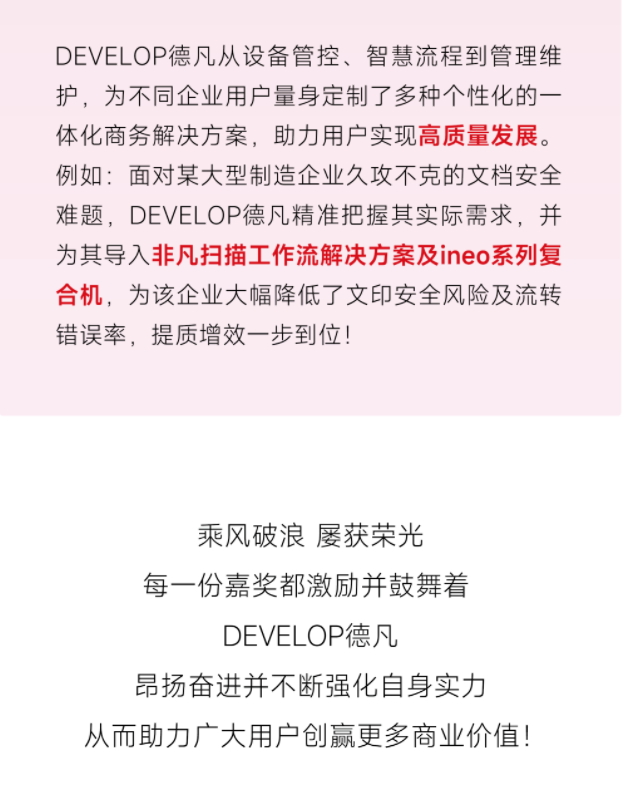 DEVELOP德凡从设备管控、智慧流程到管理维护，为不同企业用户量身定制了多种个性化的一体化商务解决方案，助力用户实现高质量发展。例如：面对某大型制造企业久攻不克的文档安全难题，DEVELOP德凡精准把握其实际需求，并为其导入非凡扫描工作流解决方案及ineo系列复合机，为该企业大幅降低了文印安全风险及流转错误率，提质增效一步到位！

乘风破浪 屡获荣光
每一份嘉奖都激励并鼓舞着
DEVELOP德凡
昂扬奋进并不断强化自身实力
从而助力广大用户创赢更多商业价值！